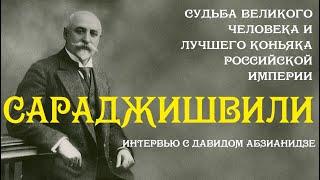 СУДЬБА ВЕЛИКОГО ЧЕЛОВЕКА И ЛУЧШЕГО КОНЬЯКА РОССИЙСКОЙ ИМПЕРИИ

САРАДЖИШВИЛИ

ИНТЕРВЬЮ С ДАВИДОМ АБЗИАНИДЗЕ